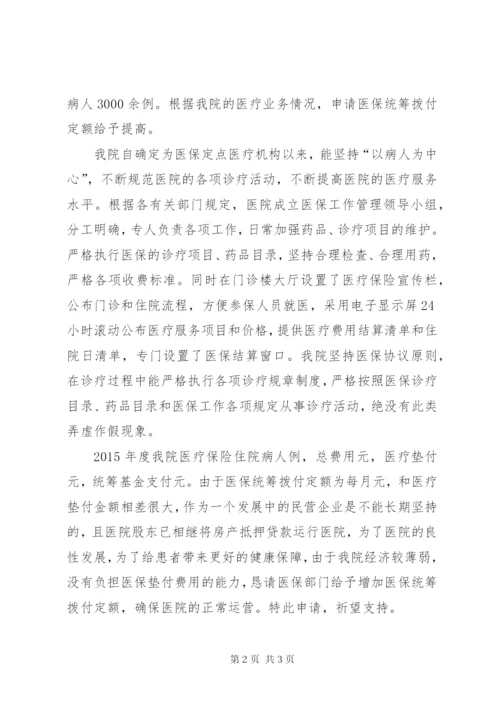 病人 3000 余例。根据我院的医疗业务情况，申请医保统筹拨付定额给予提高。

我院自确定为医保定点医疗机构以来，能坚持“以病人为中心”，不断规范医院的各项诊疗活动，不断提高医院的医疗服务水平。根据各有关部门规定，医院成立医保工作管理领导小组，分工明确，专人负责各项工作，日常加强药品、诊疗项目的维护。严格执行医保的诊疗项目、药品目录，坚持合理检查、合理用药，严格各项收费标准。同时在门诊楼大厅设置了医疗保险宣传栏，公布门诊和住院流程，方便参保人员就医，采用电子显示屏 24 小时滚动公布医疗服务项目和价格，提供医疗费用结算清单和住院日清单，专门设置了医保结算窗口。我院坚持医保协议原则，在诊疗过程中能严格执行各项诊疗规章制度，严格按照医保诊疗目录、药品目录和医保工作各项规定从事诊疗活动，绝没有此类弄虚作假现象。

2015 年度我院医疗保险住院病人例，总费用元，医疗垫付元，统筹基金支付元。由于医保统筹拨付定额为每月元，和医疗垫付金额相差很大，作为一个发展中的民营企业是不能长期坚持的，且医院股东已相继将房产抵押贷款运行医院，为了医院的良性发展，为了给患者带来更好的健康保障，由于我院经济较薄弱，没有负担医保垫付费用的能力，恳请医保部门给予增加医保统筹拨付定额，确保医院的正常运营。特此申请，祈望支持。

第 2 页 共 3 页